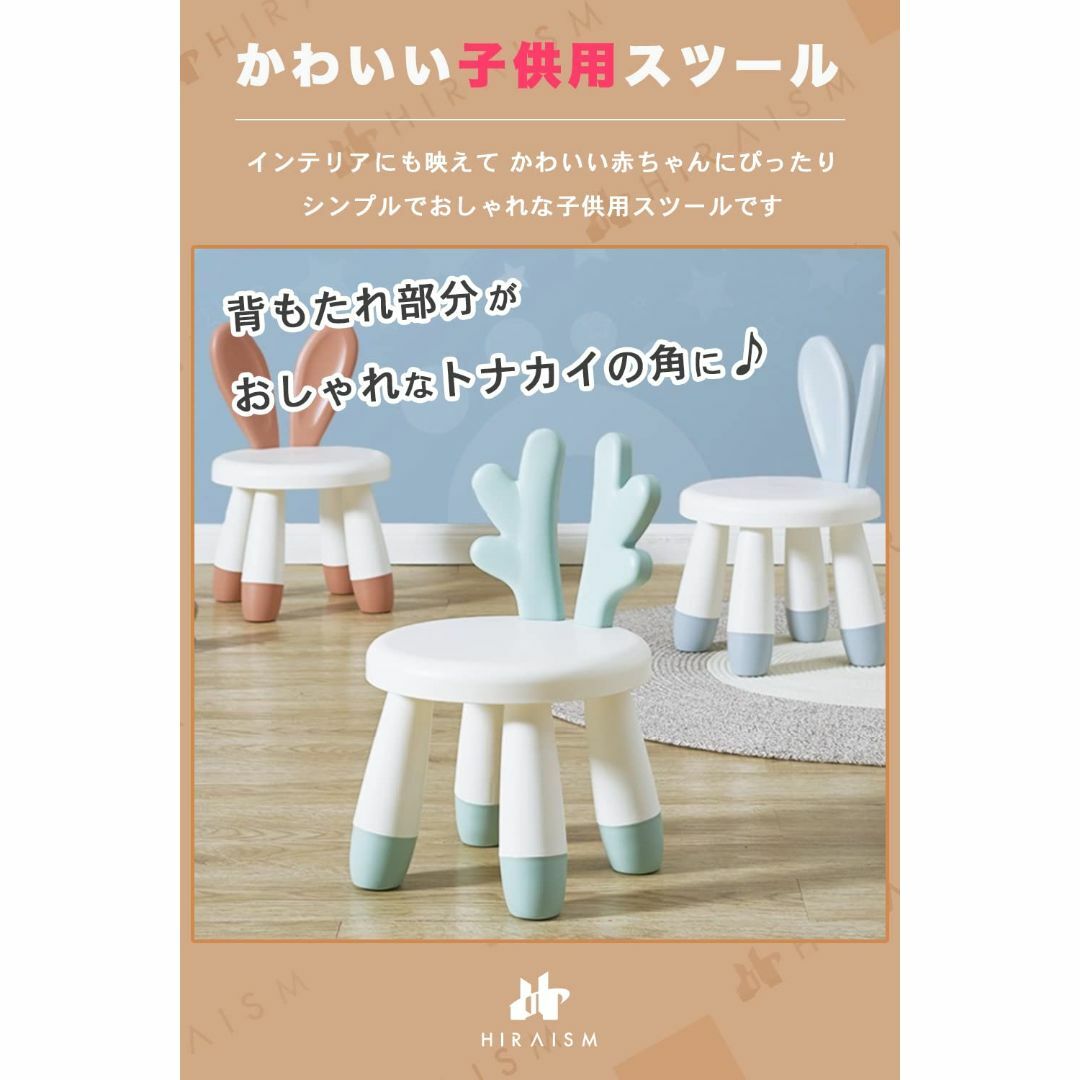 かわいい子供用スツール

インテリアにも映えて かわいい赤ちゃんにぴったり
シンプルでおしゃれな子供用スツールです

背もたれ部分が
おしゃれなトナカイの角に♪

HIRAISM